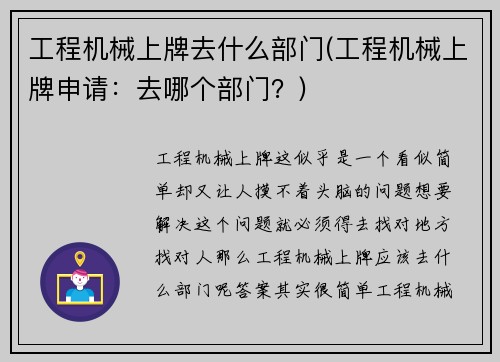 工程机械上牌去什么部门(工程机械上牌申请：去哪个部门？)

工程机械上牌这似乎是一个看似简单却又让人摸不着头脑的问题想要解决这个问题就必须得去找对地方找对人那么工程机械上牌应该去什么部门呢答案其实很简单工程机械